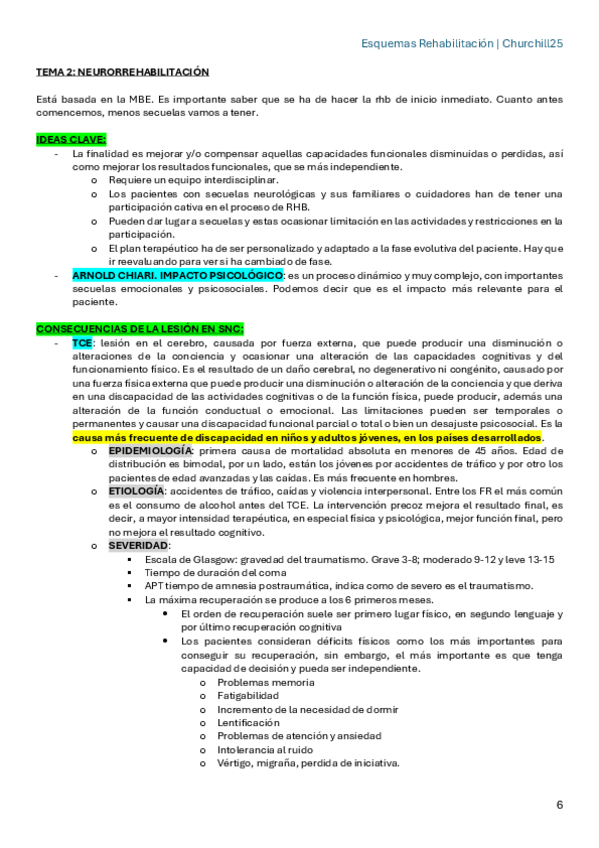 Esquemas Rehabilitación | Churchill25

TEMA 2: NEURORREHABILITACIÓN

Está basada en la MBE. Es importante saber que se ha de hacer la rhb de inicio inmediato. Cuanto antes comencemos, menos secuelas vamos a tener.

IDEAS CLAVE:
- La finalidad es mejorar y/o compensar aquellas capacidades funcionales disminuidas o perdidas, así como mejorar los resultados funcionales, que se más independiente.
  o Requiere un equipo interdisciplinar.
  o Los pacientes con secuelas neurológicas y sus familiares o cuidadores han de tener una participación cativa en el proceso de RHB.
  o Pueden dar lugar a secuelas y estas ocasionar limitación en las actividades y restricciones en la participación.
  o El plan terapéutico ha de ser personalizado y adaptado a la fase evolutiva del paciente. Hay que ir reevaluando para ver si ha cambiado de fase.
- ARNOLD CHIARI. IMPACTO PSICOLÓGICO: es un proceso dinámico y muy complejo, con importantes secuelas emocionales y psicosociales. Podemos decir que es el impacto más relevante para el paciente.

CONSECUENCIAS DE LA LESIÓN EN SNC:
- TCE: lesión en el cerebro, causada por fuerza externa, que puede producir una disminución o alteraciones de la conciencia y ocasionar una alteración de las capacidades cognitivas y del funcionamiento físico. Es el resultado de un daño cerebral, no degenerativo ni congénito, causado por una fuerza física externa que puede producir una disminución o alteración de la conciencia y que deriva en una discapacidad de las actividades cognitivas o de la función física, puede producir, además una alteración de la función conductual o emocional. Las limitaciones pueden ser temporales o permanentes y causar una discapacidad funcional parcial o total o bien un desajuste psicosocial. Es la causa más frecuente de discapacidad en niños y adultos jóvenes, en los países desarrollados.
  o EPIDEMIOLOGÍA: primera causa de mortalidad absoluta en menores de 45 años. Edad de distribución es bimodal, por un lado, están los jóvenes por accidentes de tráfico y por otro los pacientes de edad avanzadas y las caídas. Es más frecuente en hombres.
  o ETIOLOGÍA: accidentes de tráfico, caídas y violencia interpersonal. Entre los FR el más común es el consumo de alcohol antes del TCE. La intervención precoz mejora el resultado final, es decir, a mayor intensidad terapéutica, en especial física y psicológica, mejor función final, pero no mejora el resultado cognitivo.
  o SEVERIDAD:
    ▪ Escala de Glasgow: gravedad del traumatismo. Grave 3-8; moderado 9-12 y leve 13-15
    ▪ Tiempo de duración del coma
    ▪ APT tiempo de amnesia postraumática, indica como de severo es el traumatismo.
    ▪ La máxima recuperación se produce a los 6 primeros meses.
      • El orden de recuperación suele ser primero lugar físico, en segundo lenguaje y por último recuperación cognitiva
      • Los pacientes consideran déficits físicos como los más importantes para conseguir su recuperación, sin embargo, el más importante es que tenga capacidad de decisión y pueda ser independiente.
        o Problemas memoria
        o Fatigabilidad
        o Incremento de la necesidad de dormir
        o Lentificación
        o Problemas de atención y ansiedad
        o Intolerancia al ruido
        o Vértigo, migraña, perdida de iniciativa.

6